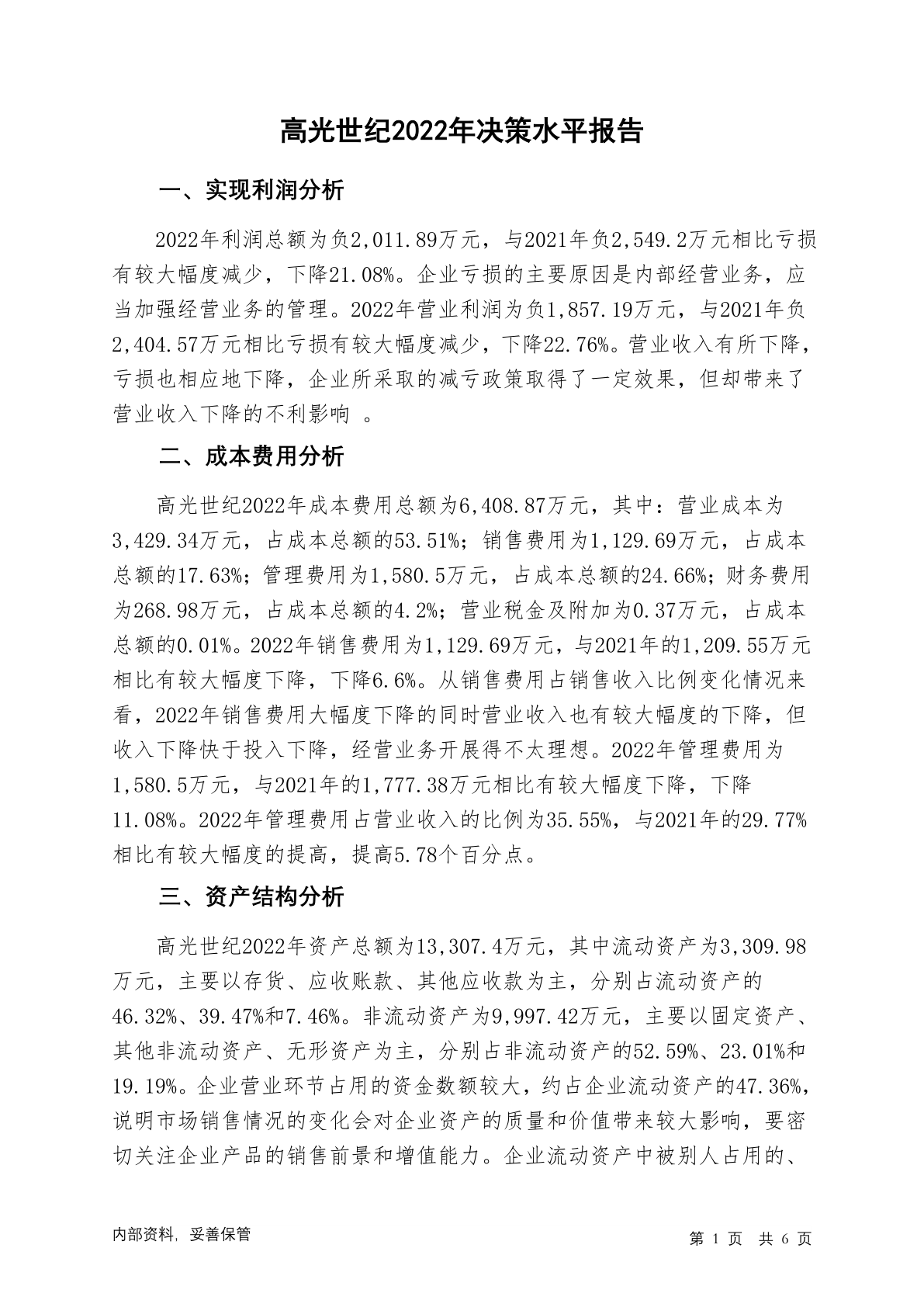 高光世纪2022年决策水平报告

一、实现利润分析

2022年利润总额为负2,011.89万元，与2021年负2,549.2万元相比亏损有较大幅度减少，下降21.08%。企业亏损的主要原因是内部经营业务，应当加强经营业务的管理。2022年营业利润为负1,857.19万元，与2021年负2,404.57万元相比亏损有较大幅度减少，下降22.76%。营业收入有所下降，亏损也相应地下降，企业所采取的减亏政策取得了一定效果，但却带来了营业收入下降的不利影响 。

二、成本费用分析

高光世纪2022年成本费用总额为6,408.87万元，其中：营业成本为3,429.34万元，占成本总额的53.51%；销售费用为1,129.69万元，占成本总额的17.63%；管理费用为1,580.5万元，占成本总额的24.66%；财务费用为268.98万元，占成本总额的4.2%；营业税金及附加为0.37万元，占成本总额的0.01%。2022年销售费用为1,129.69万元，与2021年的1,209.55万元相比有较大幅度下降，下降6.6%。从销售费用占销售收入比例变化情况来看，2022年销售费用大幅度下降的同时营业收入也有较大幅度的下降，但收入下降快于投入下降，经营业务开展得不太理想。2022年管理费用为1,580.5万元，与2021年的1,777.38万元相比有较大幅度下降，下降11.08%。2022年管理费用占营业收入的比例为35.55%，与2021年的29.77%相比有较大幅度的提高，提高5.78个百分点。

三、资产结构分析

高光世纪2022年资产总额为13,307.4万元，其中流动资产为3,309.98万元，主要以存货、应收账款、其他应收款为主，分别占流动资产的46.32%、39.47%和7.46%。非流动资产为9,997.42万元，主要以固定资产、其他非流动资产、无形资产为主，分别占非流动资产的52.59%、23.01%和19.19%。企业营业环节占用的资金数额较大，约占企业流动资产的47.36%，说明市场销售情况的变化会对企业资产的质量和价值带来较大影响，要密切关注企业产品的销售前景和增值能力。企业流动资产中被别人占用的、

内部资料，妥善保管

第 1 页 共 6 页